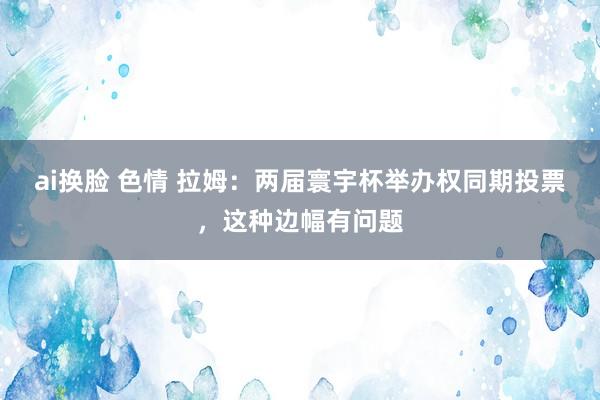 ai换脸 色情 拉姆：两届寰宇杯举办权同期投票，这种边幅有问题